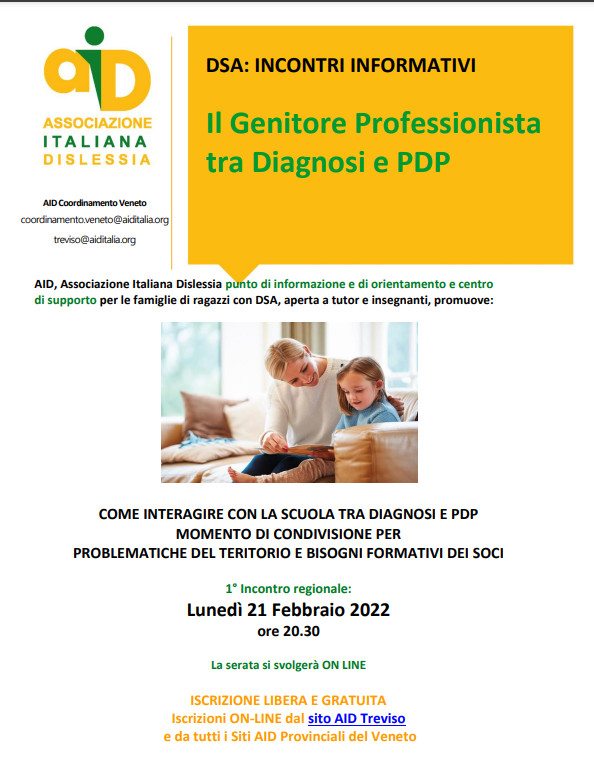 aiD
ASSOCIAZIONE
ITALIANA
DISLESSIA

AID Coordinamento Veneto
coordinamento.veneto@aiditalia.org
treviso@aiditalia.org

DSA: INCONTRI INFORMATIVI

Il Genitore Professionista tra Diagnosi e PDP

AID, Associazione Italiana Dislessia punto di informazione e di orientamento e centro di supporto per le famiglie di ragazzi con DSA, aperta a tutor e insegnanti, promuove:

COME INTERAGIRE CON LA SCUOLA TRA DIAGNOSI E PDP
MOMENTO DI CONDIVISIONE PER
PROBLEMATICHE DEL TERITORIO E BISOGNI FORMATIVI DEI SOCI

1° Incontro regionale:
Lunedì 21 Febbraio 2022
ore 20.30

La serata si svolgerà ON LINE

ISCRIZIONE LIBERA E GRATUITA
Iscrizioni ON-LINE dal sito AID Treviso
e da tutti i Siti AID Provinciali del Veneto